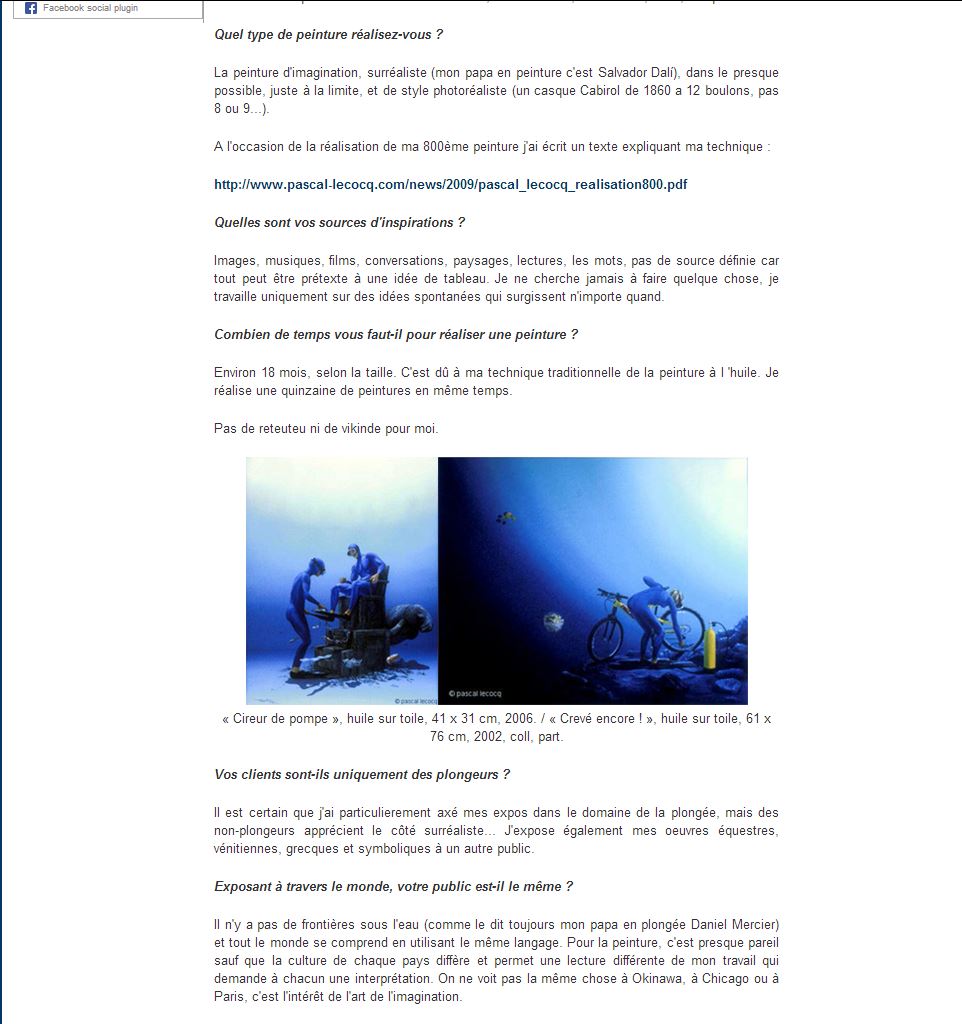 Facebook social plugin

Quel type de peinture réalisez-vous ?

La peinture d'imagination, surréaliste (mon papa en peinture c'est Salvador Dalí), dans le presque possible, juste à la limite, et de style photoréaliste (un casque Cabirol de 1860 a 12 boulons, pas 8 ou 9...).

A l'occasion de la réalisation de ma 800ème peinture j'ai écrit un texte expliquant ma technique :

http://www.pascal-lecocq.com/news/2009/pascal_lecocq_realisation800.pdf

Quelles sont vos sources d'inspirations ?

Images, musiques, films, conversations, paysages, lectures, les mots, pas de source définie car tout peut être prétexte à une idée de tableau. Je ne cherche jamais à faire quelque chose, je travaille uniquement sur des idées spontanées qui surgissent n'importe quand.

Combien de temps vous faut-il pour réaliser une peinture ?

Environ 18 mois, selon la taille. C'est dû à ma technique traditionnelle de la peinture à l 'huile. Je réalise une quinzaine de peintures en même temps.

Pas de reteuteu ni de vikinde pour moi.

© pascal lecocq

© pascal lecocq

« Cireur de pompe », huile sur toile, 41 x 31 cm, 2006. / « Crevé encore ! », huile sur toile, 61 x 76 cm, 2002, coll, part.

Vos clients sont-ils uniquement des plongeurs ?

Il est certain que j'ai particulierement axé mes expos dans le domaine de la plongée, mais des non-plongeurs apprécient le côté surréaliste... J'expose également mes oeuvres équestres, vénitiennes, grecques et symboliques à un autre public.

Exposant à travers le monde, votre public est-il le même ?

Il n'y a pas de frontières sous l'eau (comme le dit toujours mon papa en plongée Daniel Mercier) et tout le monde se comprend en utilisant le même langage. Pour la peinture, c'est presque pareil sauf que la culture de chaque pays diffère et permet une lecture différente de mon travail qui demande à chacun une interprétation. On ne voit pas la même chose à Okinawa, à Chicago ou à Paris, c'est l'intérêt de l'art de l'imagination.